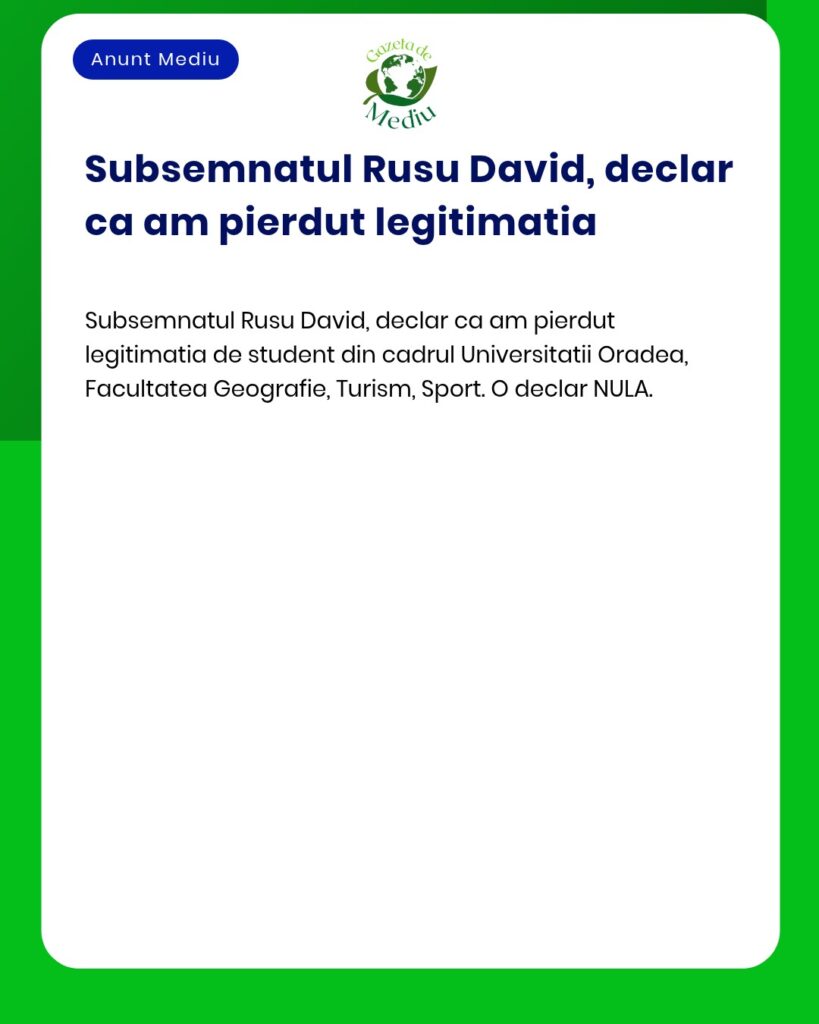 Anunt Mediu

Gazeta de Mediu

Subsemnatul Rusu David, declar ca am pierdut legitimatia

Subsemnatul Rusu David, declar ca am pierdut legitimatia de student din cadrul Universitatii Oradea, Facultatea Geografie, Turism, Sport. O declar NULA.